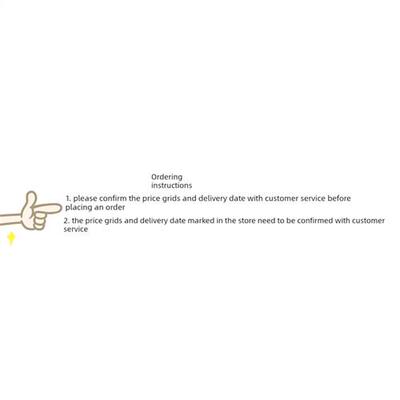 Ordering instructions

1. please confirm the price grids and delivery date with customer service before placing an order

2. the price grids and delivery date marked in the store need to be confirmed with customer service